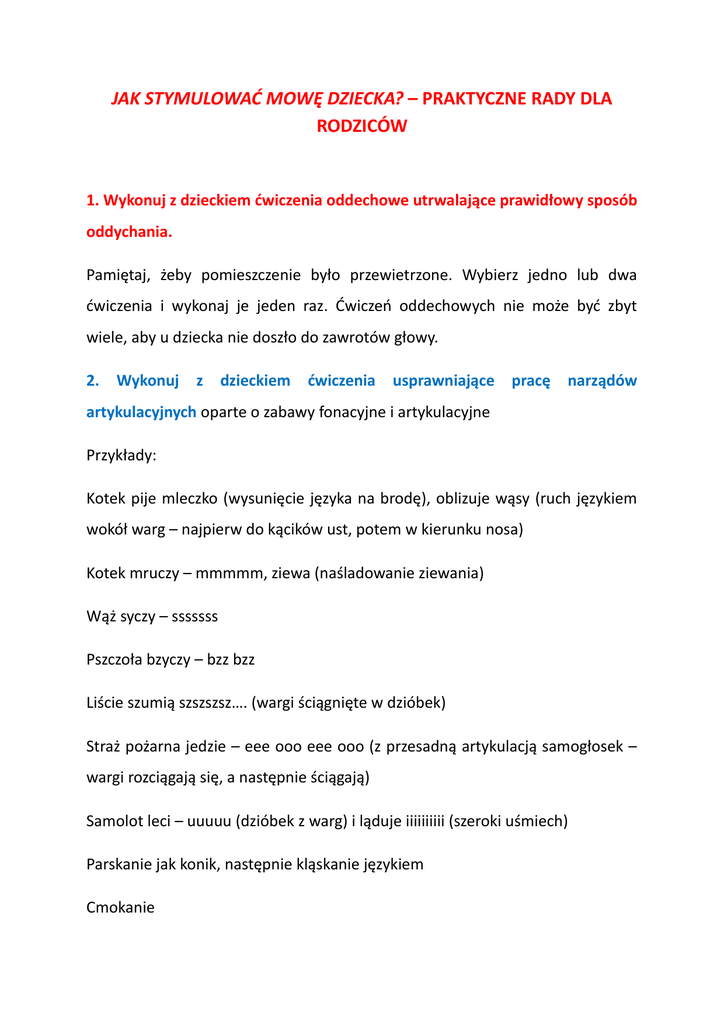 JAK STYMULOWAĆ MOWĘ DZIECKA? – PRAKTYCZNE RADY DLA RODZICÓW

1. Wykonuj z dzieckiem ćwiczenia oddechowe utrwalające prawidłowy sposób oddychania.

Pamiętaj, żeby pomieszczenie było przewietrzone. Wybierz jedno lub dwa ćwiczenia i wykonaj je jeden raz. Ćwiczeń oddechowych nie może być zbyt wiele, aby u dziecka nie doszło do zawrotów głowy.

2. Wykonuj z dzieckiem ćwiczenia usprawniające pracę narządów artykulacyjnych oparte o zabawy fonacyjne i artykulacyjne

Przykłady:

Kotek pije mleczko (wysunięcie języka na brodę), oblizuje wąsy (ruch językiem wokół warg – najpierw do kącików ust, potem w kierunku nosa)

Kotek mruczy – mmmmm, ziewa (naśladowanie ziewania)

Wąż syczy – sssssss

Pszczoła bzyczy – bzz bzz

Liście szumią szszszsz…. (wargi ściągnięte w dzióbek)

Straż pożarna jedzie – eee ooo eee ooo (z przesadną artykulacją samogłosek – wargi rozciągają się, a następnie ściągają)

Samolot leci – uuuuu (dzióbek z warg) i ląduje iiiiiiiii (szeroki uśmiech)

Parskanie jak konik, następnie kląskanie językiem

Cmokanie